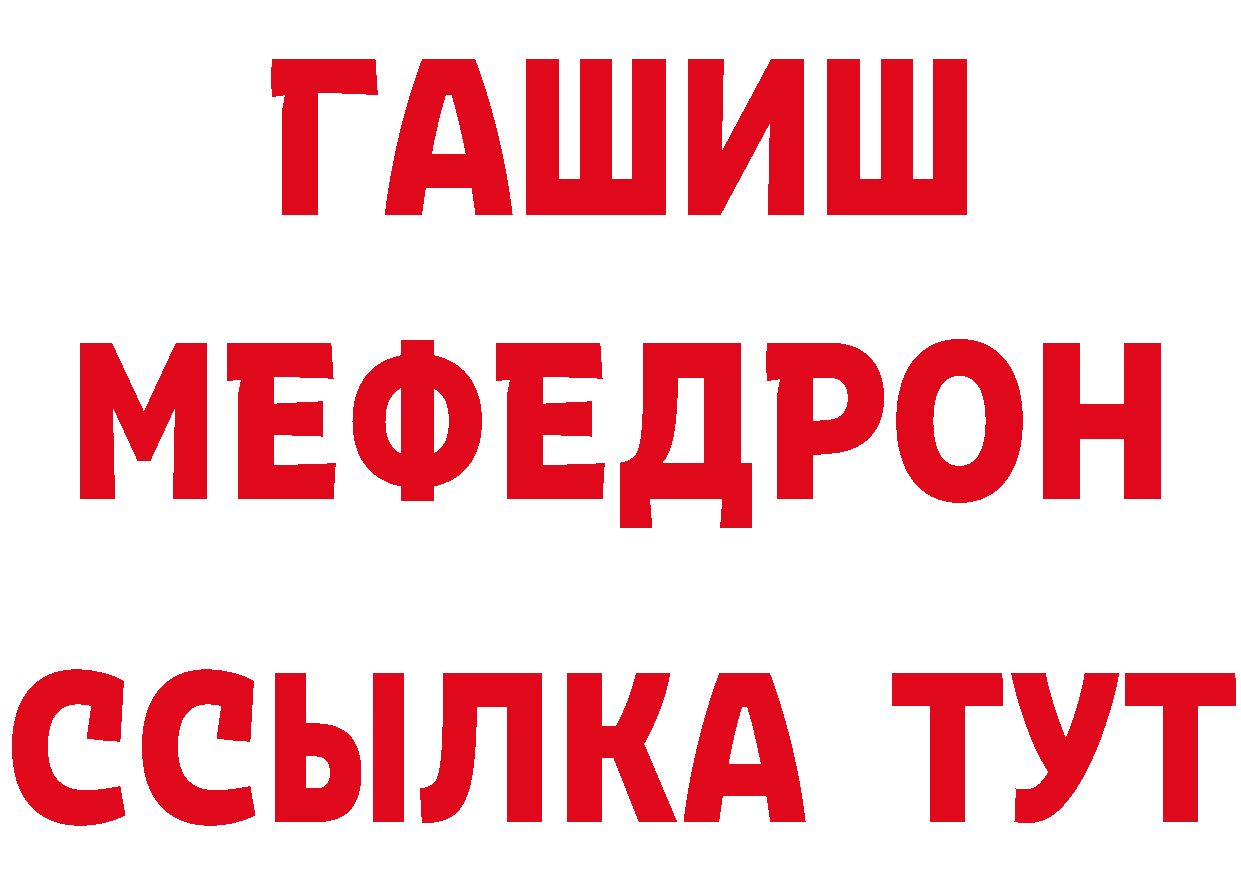 ГАШИШ
МЕФЕДРОН
ССЫЛКА ТУТ